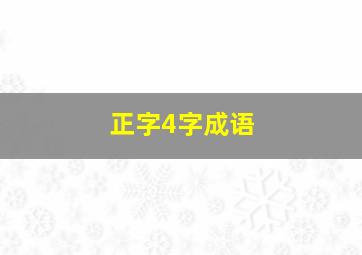 正字4字成语